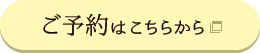 ご予約はこちらから